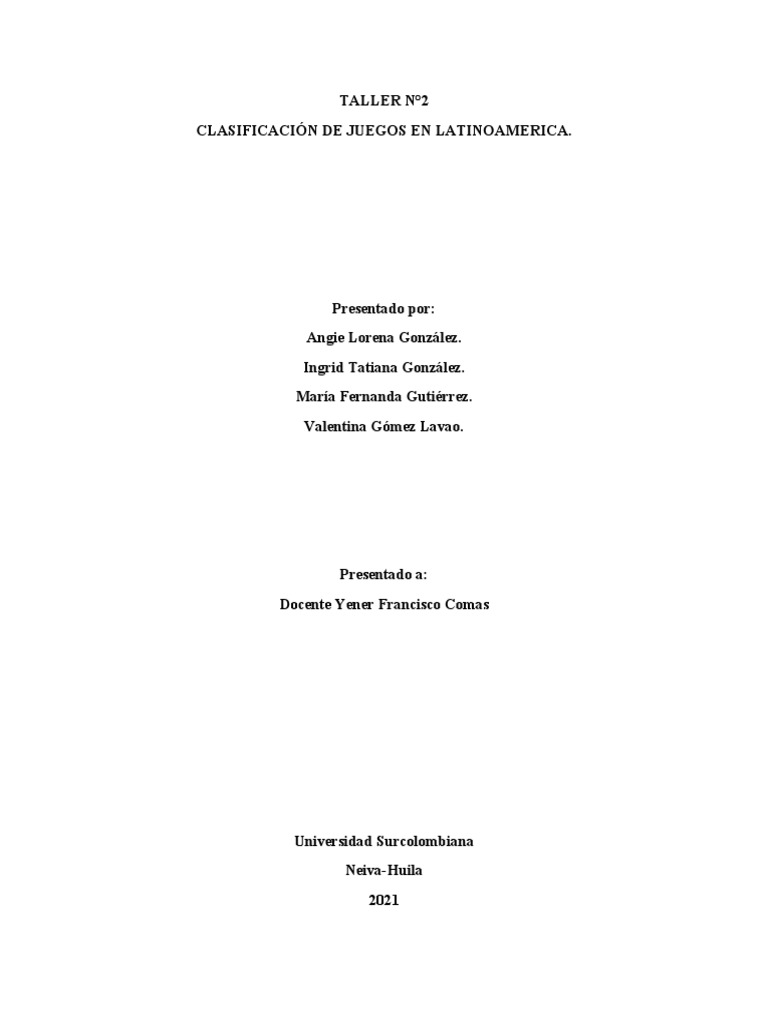 TALLER N°2

CLASIFICACIÓN DE JUEGOS EN LATINOAMERICA.

Presentado por:

Angie Lorena González.

Ingrid Tatiana González.

María Fernanda Gutiérrez.

Valentina Gómez Lavao.

Presentado a:

Docente Yener Francisco Comas

Universidad Surcolombiana

Neiva-Huila

2021